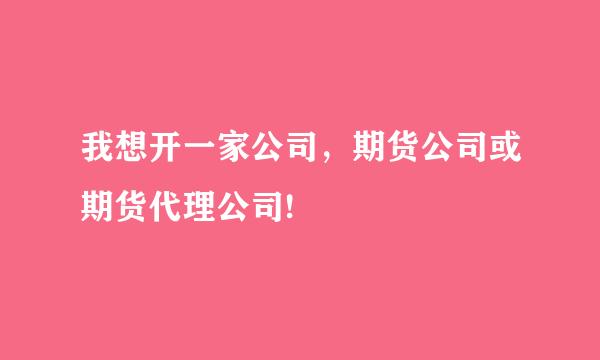 我想开一家公司，期货公司或期货代理公司!